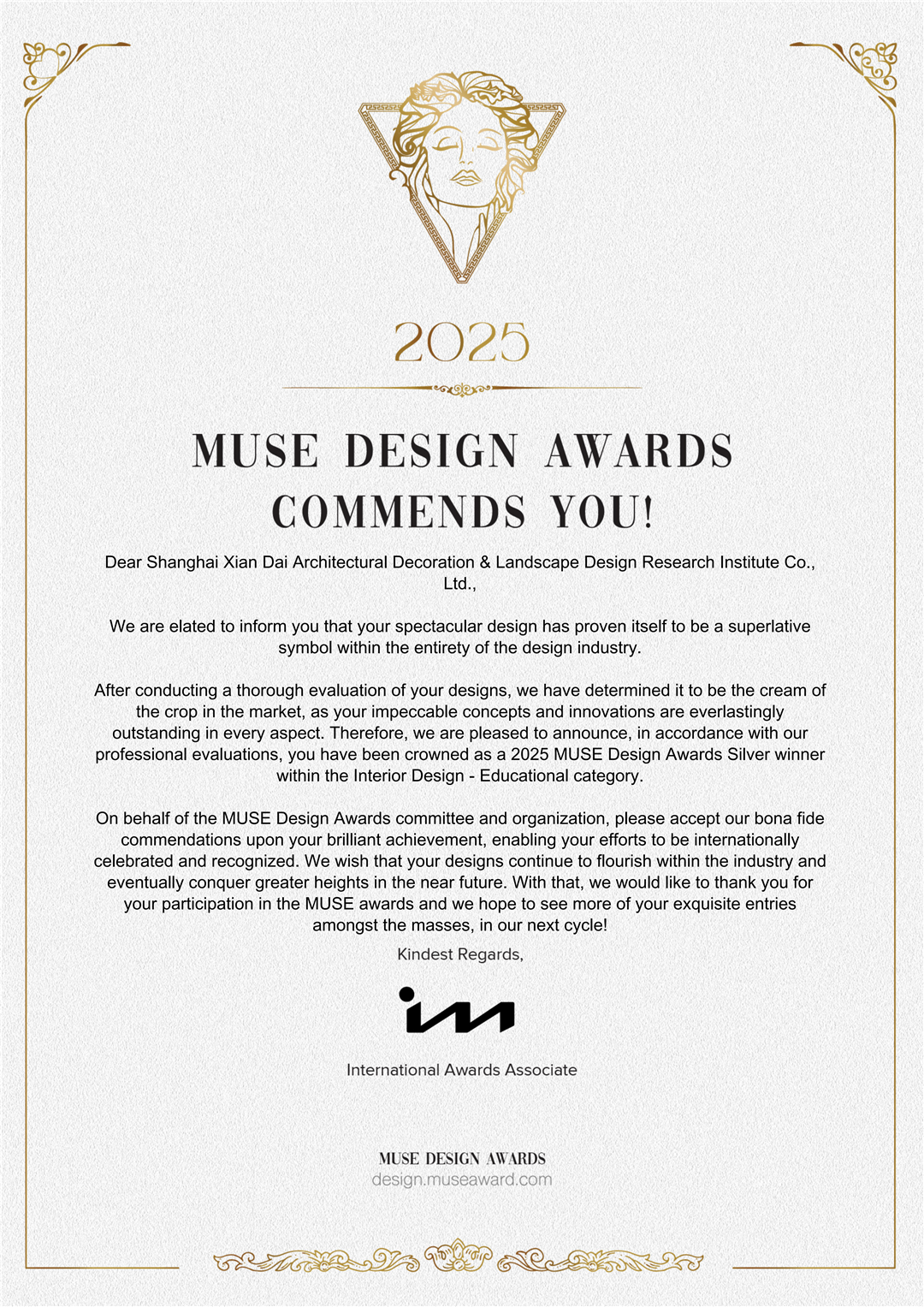 2025

MUSE DESIGN AWARDS COMMENDS YOU!

Dear Shanghai Xian Dai Architectural Decoration & Landscape Design Research Institute Co., Ltd.,

We are elated to inform you that your spectacular design has proven itself to be a superlative symbol within the entirety of the design industry.

After conducting a thorough evaluation of your designs, we have determined it to be the cream of the crop in the market, as your impeccable concepts and innovations are everlastingly outstanding in every aspect. Therefore, we are pleased to announce, in accordance with our professional evaluations, you have been crowned as a 2025 MUSE Design Awards Silver winner within the Interior Design - Educational category.

On behalf of the MUSE Design Awards committee and organization, please accept our bona fide commendations upon your brilliant achievement, enabling your efforts to be internationally celebrated and recognized. We wish that your designs continue to flourish within the industry and eventually conquer greater heights in the near future. With that, we would like to thank you for your participation in the MUSE awards and we hope to see more of your exquisite entries amongst the masses, in our next cycle!

Kindest Regards,

International Awards Associate

MUSE DESIGN AWARDS
design.museaward.com